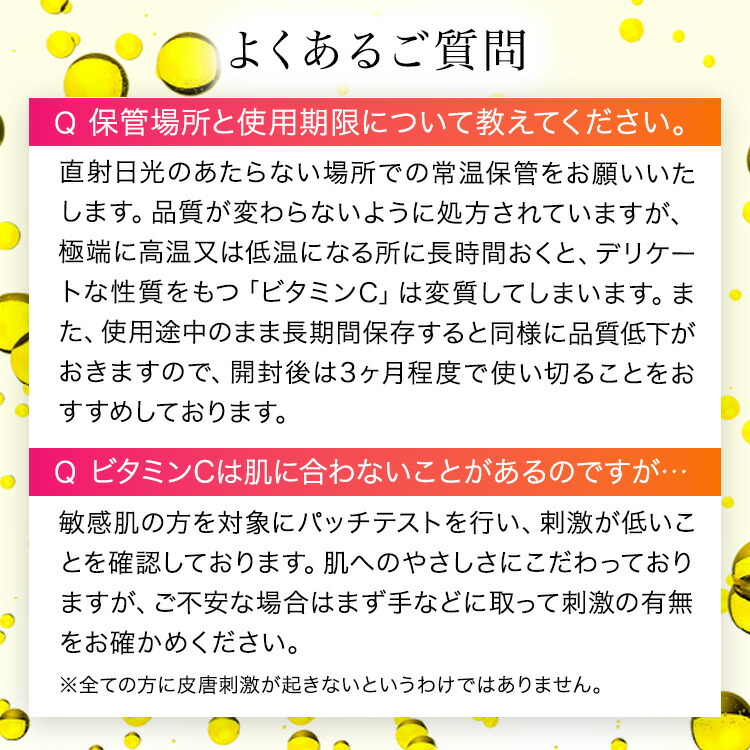 よくあるご質問

Q 保管場所と使用期限について教えてください。

直射日光のあたらない場所での常温保管をお願いいたします。品質が変わらないように処方されていますが、極端に高温又は低温になる所に長時間おくと、デリケートな性質をもつ「ビタミンC」は変質してしまいます。また、使用途中のまま長期間保存すると同様に品質低下がおきますので、開封後は3ヶ月程度で使い切ることをおすすめしております。

Q ビタミンCは肌に合わないことがあるのですが…

敏感肌の方を対象にパッチテストを行い、刺激が低いことを確認しております。肌へのやさしさにこだわっておりますが、ご不安な場合はまず手などに取って刺激の有無をお確かめください。

※全ての方に皮唐刺激が起きないというわけではありません。